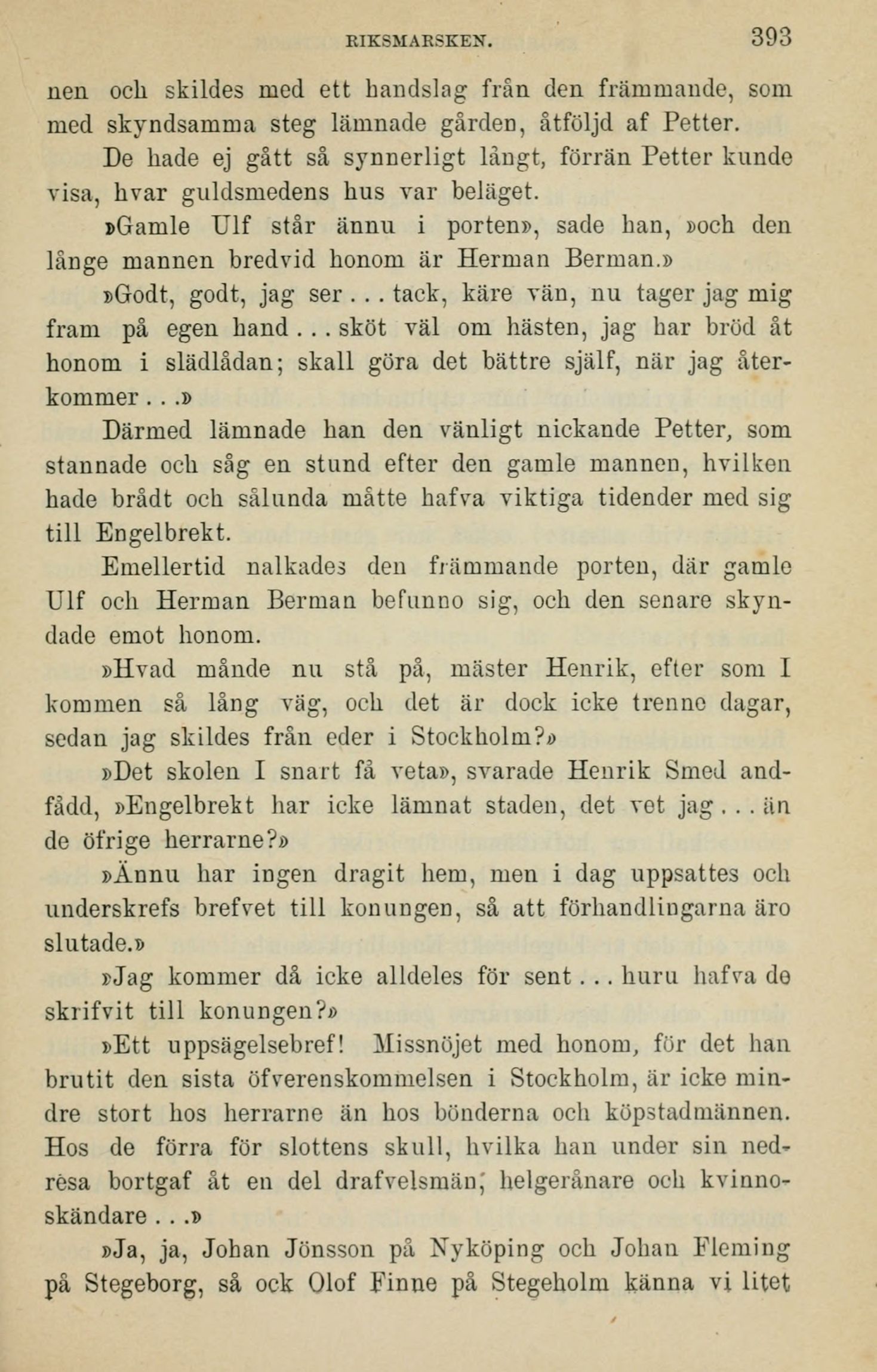 RIKSMARSKEN. 393

nen och skildes med ett handslag från den främmande, som med skyndsamma steg lämnade gården, åtföljd af Petter.

De hade ej gått så synnerligt långt, förrän Petter kunde visa, hvar guldsmedens hus var beläget.

»Gamle Ulf står ännu i porten», sade han, »och den långe mannen bredvid honom är Herman Berman.»

»Godt, godt, jag ser . . . tack, käre vän, nu tager jag mig fram på egen hand . . . sköt väl om hästen, jag har bröd åt honom i slädlådan; skall göra det bättre själf, när jag återkommer . . .»

Därmed lämnade han den vänligt nickande Petter, som stannade och såg en stund efter den gamle mannen, hvilken hade brådt och sålunda måtte hafva viktiga tidender med sig till Engelbrekt.

Emellertid nalkades den främmande porten, där gamle Ulf och Herman Berman befunno sig, och den senare skyndade emot honom.

»Hvad månde nu stå på, mäster Henrik, efter som I kommen så lång väg, och det är dock icke trenne dagar, sedan jag skildes från eder i Stockholm?»

»Det skolen I snart få veta», svarade Henrik Smed andfådd, »Engelbrekt har icke lämnat staden, det vet jag . . . än de öfrige herrarne?»

»Ännu har ingen dragit hem, men i dag uppsattes och underskrefs brefvet till konungen, så att förhandlingarna äro slutade.»

»Jag kommer då icke alldeles för sent . . . huru hafva de skrifvit till konungen?»

»Ett uppsägelsebref! Missnöjet med honom, för det han brutit den sista öfverenskommelsen i Stockholm, är icke mindre stort hos herrarne än hos bönderna och köpstadmännen. Hos de förra för slottens skull, hvilka han under sin nedresa bortgaf åt en del drafvelsmän, helgerånare och kvinnoskändare . . .»

»Ja, ja, Johan Jönsson på Nyköping och Johan Fleming på Stegeborg, så ock Olof Finne på Stegeholm känna vi litet